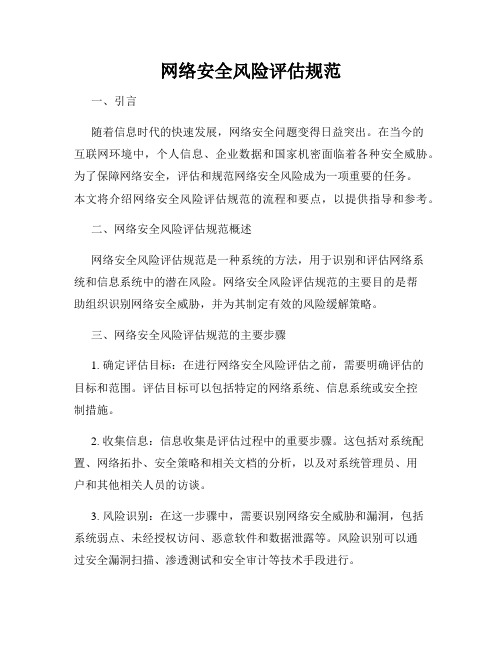 网络安全风险评估规范

一、引言

随着信息时代的快速发展，网络安全问题变得日益突出。在当今的互联网环境中，个人信息、企业数据和国家机密面临着各种安全威胁。为了保障网络安全，评估和规范网络安全风险成为一项重要的任务。本文将介绍网络安全风险评估规范的流程和要点，以提供指导和参考。

二、网络安全风险评估规范概述

网络安全风险评估规范是一种系统的方法，用于识别和评估网络系统和信息系统中的潜在风险。网络安全风险评估规范的主要目的是帮助组织识别网络安全威胁，并为其制定有效的风险缓解策略。

三、网络安全风险评估规范的主要步骤

1. 确定评估目标：在进行网络安全风险评估之前，需要明确评估的目标和范围。评估目标可以包括特定的网络系统、信息系统或安全控制措施。

2. 收集信息：信息收集是评估过程中的重要步骤。这包括对系统配置、网络拓扑、安全策略和相关文档的分析，以及对系统管理员、用户和其他相关人员的访谈。

3. 风险识别：在这一步骤中，需要识别网络安全威胁和漏洞，包括系统弱点、未经授权访问、恶意软件和数据泄露等。风险识别可以通过安全漏洞扫描、渗透测试和安全审计等技术手段进行。